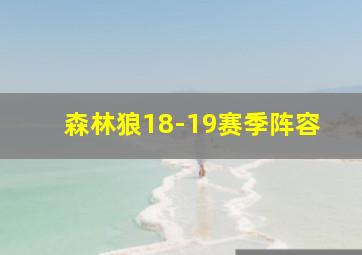 森林狼18-19赛季阵容